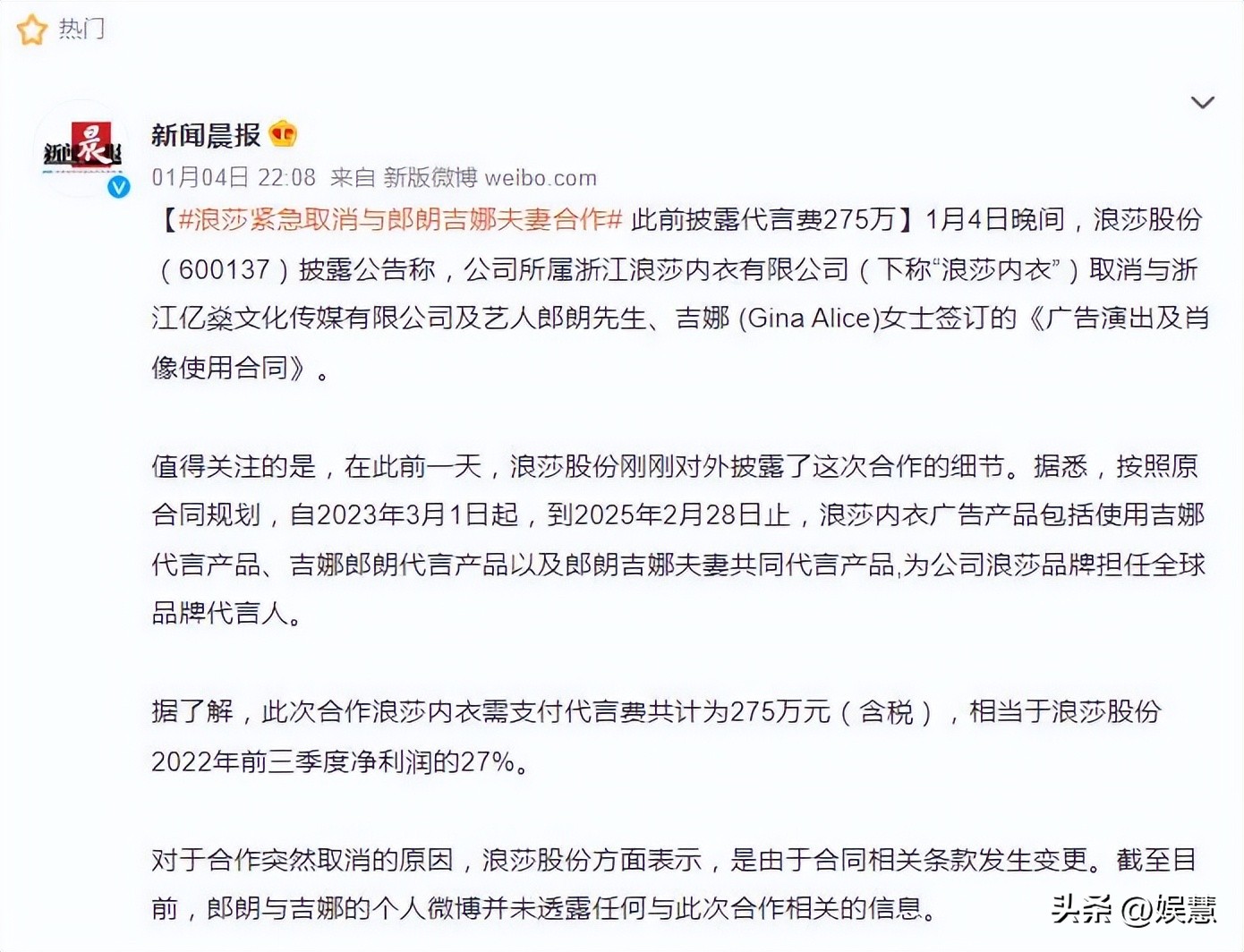 热门

新闻晨报

01月04日 22:08 来自 新版微博 weibo.com

【#浪莎紧急取消与郎朗吉娜夫妻合作# 此前披露代言费275万】1月4日晚间，浪莎股份（600137）披露公告称，公司所属浙江浪莎内衣有限公司（下称“浪莎内衣”）取消与浙江亿燊文化传媒有限公司及艺人郎朗先生、吉娜 (Gina Alice)女士签订的《广告演出及肖像使用合同》。

值得关注的是，在此前一天，浪莎股份刚刚对外披露了这次合作的细节。据悉，按照原合同规划，自2023年3月1日起，到2025年2月28日止，浪莎内衣广告产品包括使用吉娜代言产品、吉娜郎朗代言产品以及郎朗吉娜夫妻共同代言产品,为公司浪莎品牌担任全球品牌代言人。

据了解，此次合作浪莎内衣需支付代言费共计为275万元（含税），相当于浪莎股份2022年前三季度净利润的27%。

对于合作突然取消的原因，浪莎股份方面表示，是由于合同相关条款发生变更。截至目前，郎朗与吉娜的个人微博并未透露任何与此次合作相关的信息。

头条 @娱慧